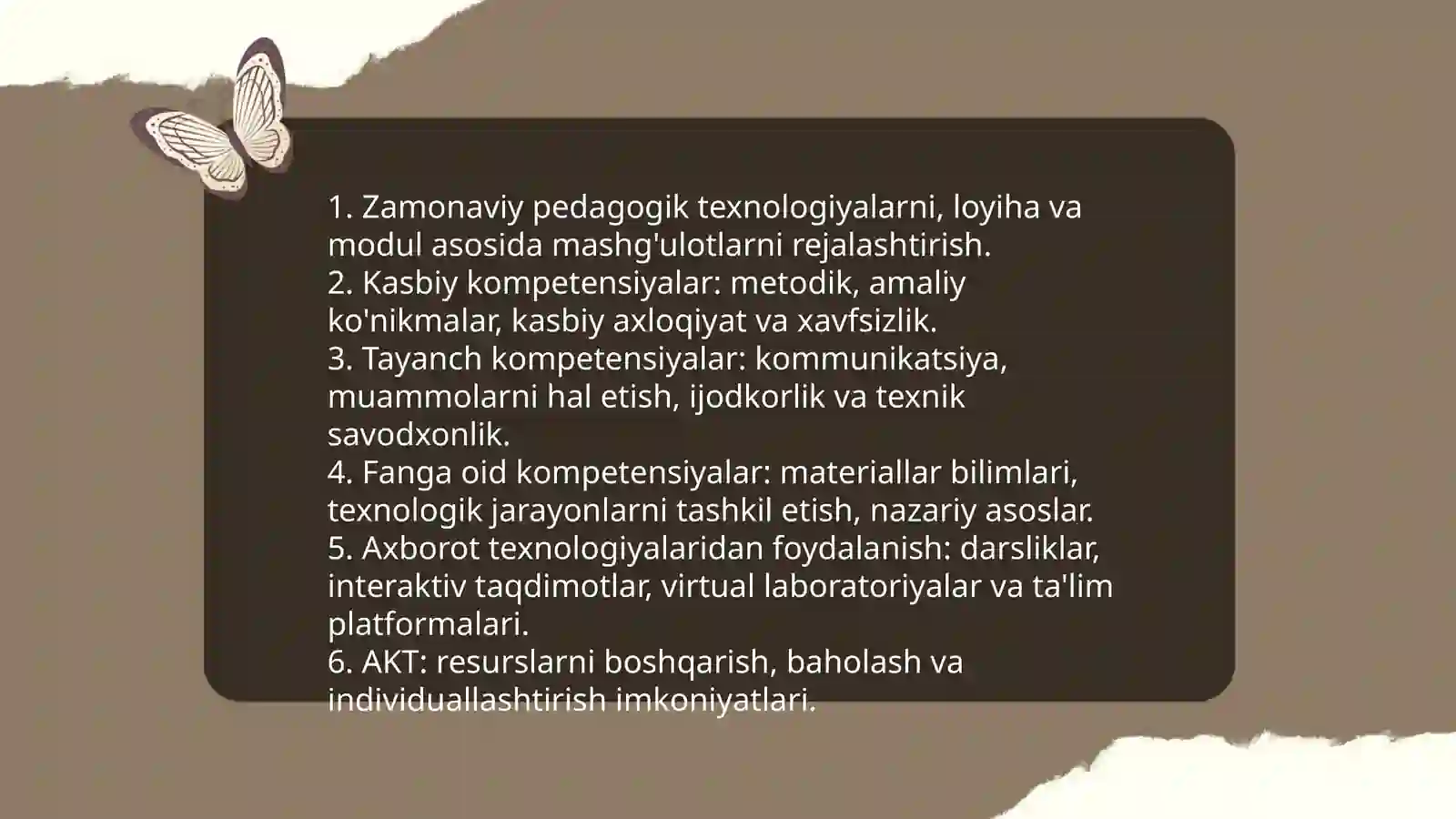 1. Zamonaviy pedagogik texnologiyalarni, loyiha va modul asosida mashg'ulotlarni rejalashtirish.
2. Kasbiy kompetensiyalar: metodik, amaliy ko'nikmalar, kasbiy axloqiyat va xavfsizlik.
3. Tayanch kompetensiyalar: kommunikatsiya, muammolarni hal etish, ijodkorlik va texnik savodxonlik.
4. Fanga oid kompetensiyalar: materiallar bilimlari, texnologik jarayonlarni tashkil etish, nazariy asoslar.
5. Axborot texnologiyalaridan foydalanish: darsliklar, interaktiv taqdimotlar, virtual laboratoriyalar va ta'lim platformalari.
6. AKT: resurslarni boshqarish, baholash va individuallashtirish imkoniyatlari.